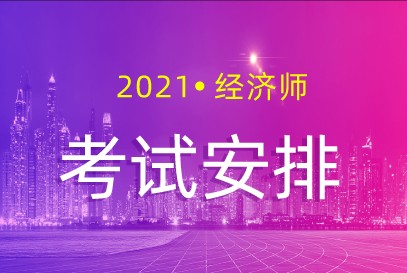 2021• 经济师

考试安排